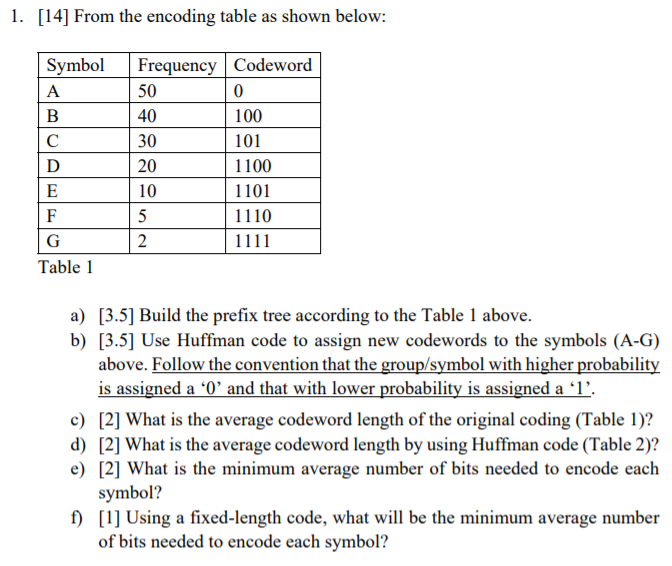 1. [14] From the encoding table as shown below:

| Symbol | Frequency | Codeword |
|---|---|---|
| A | 50 | 0 |
| B | 40 | 100 |
| C | 30 | 101 |
| D | 20 | 1100 |
| E | 10 | 1101 |
| F | 5 | 1110 |
| G | 2 | 1111 |

Table 1

a) [3.5] Build the prefix tree according to the Table 1 above.
b) [3.5] Use Huffman code to assign new codewords to the symbols (A-G) above. Follow the convention that the group/symbol with higher probability is assigned a ‘0’ and that with lower probability is assigned a ‘1’.
c) [2] What is the average codeword length of the original coding (Table 1)?
d) [2] What is the average codeword length by using Huffman code (Table 2)?
e) [2] What is the minimum average number of bits needed to encode each symbol?
f) [1] Using a fixed-length code, what will be the minimum average number of bits needed to encode each symbol?